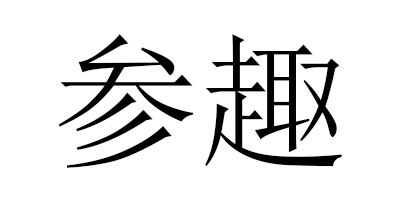 参趣